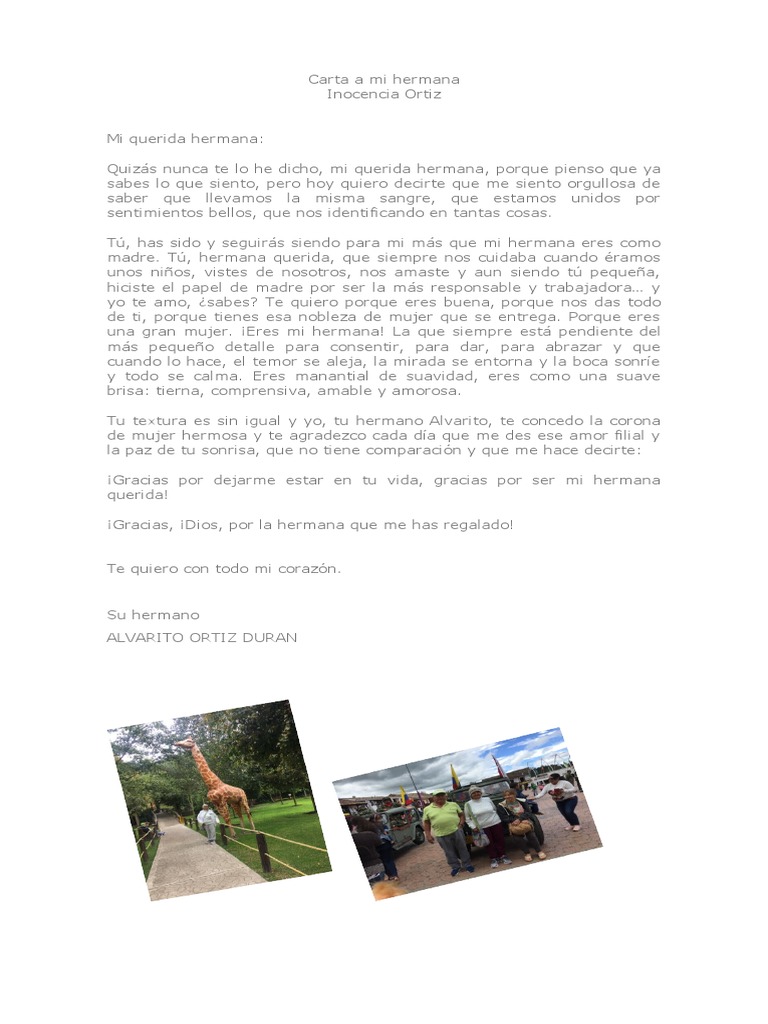 Carta a mi hermana
Inocencia Ortiz

Mi querida hermana:

Quizás nunca te lo he dicho, mi querida hermana, porque pienso que ya sabes lo que siento, pero hoy quiero decirte que me siento orgullosa de saber que llevamos la misma sangre, que estamos unidos por sentimientos bellos, que nos identificando en tantas cosas.

Tú, has sido y seguirás siendo para mi más que mi hermana eres como madre. Tú, hermana querida, que siempre nos cuidaba cuando éramos unos niños, vistes de nosotros, nos amaste y aun siendo tú pequeña, hiciste el papel de madre por ser la más responsable y trabajadora... y yo te amo, ¿sabes? Te quiero porque eres buena, porque nos das todo de ti, porque tienes esa nobleza de mujer que se entrega. Porque eres una gran mujer. ¡Eres mi hermana! La que siempre está pendiente del más pequeño detalle para consentir, para dar, para abrazar y que cuando lo hace, el temor se aleja, la mirada se entorna y la boca sonríe y todo se calma. Eres manantial de suavidad, eres como una suave brisa: tierna, comprensiva, amable y amorosa.

Tu textura es sin igual y yo, tu hermano Alvarito, te concedo la corona de mujer hermosa y te agradezco cada día que me des ese amor filial y la paz de tu sonrisa, que no tiene comparación y que me hace decirte:

¡Gracias por dejarme estar en tu vida, gracias por ser mi hermana querida!

¡Gracias, ¡Dios, por la hermana que me has regalado!

Te quiero con todo mi corazón.

Su hermano
ALVARITO ORTIZ DURAN